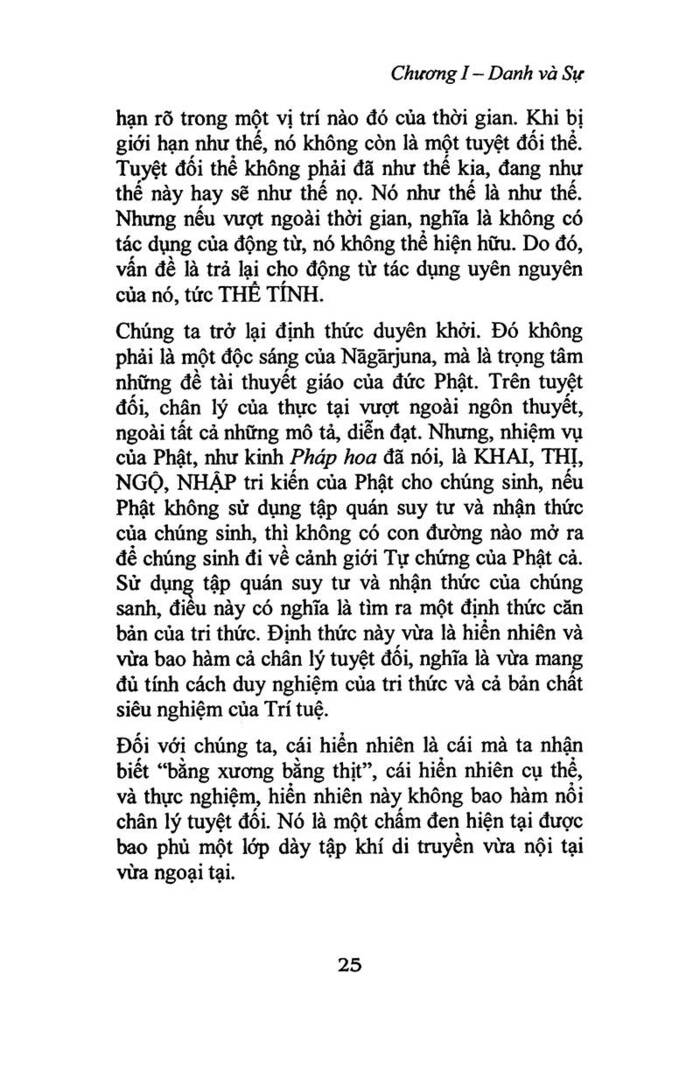 Chương I – Danh và Sự

hạn rõ trong một vị trí nào đó của thời gian. Khi bị giới hạn như thế, nó không còn là một tuyệt đối thể. Tuyệt đối thể không phải đã như thế kia, đang như thế này hay sẽ như thế nọ. Nó như thế là như thế. Nhưng nếu vượt ngoài thời gian, nghĩa là không có tác dụng của động từ, nó không thể hiện hữu. Do đó, vấn đề là trả lại cho động từ tác dụng uyên nguyên của nó, tức THỂ TÍNH.

Chúng ta trở lại định thức duyên khởi. Đó không phải là một độc sáng của Nāgārjuna, mà là trọng tâm những đề tài thuyết giáo của đức Phật. Trên tuyệt đối, chân lý của thực tại vượt ngoài ngôn thuyết, ngoài tất cả những mô tả, diễn đạt. Nhưng, nhiệm vụ của Phật, như kinh Pháp hoa đã nói, là KHAI, THỊ, NGỘ, NHẬP tri kiến của Phật cho chúng sinh, nếu Phật không sử dụng tập quán suy tư và nhận thức của chúng sinh, thì không có con đường nào mở ra để chúng sinh đi về cảnh giới Tự chứng của Phật cả. Sử dụng tập quán suy tư và nhận thức của chúng sanh, điều này có nghĩa là tìm ra một định thức căn bản của tri thức. Định thức này vừa là hiển nhiên và vừa bao hàm cả chân lý tuyệt đối, nghĩa là vừa mang đủ tính cách duy nghiệm của tri thức và cả bản chất siêu nghiệm của Trí tuệ.

Đối với chúng ta, cái hiển nhiên là cái mà ta nhận biết “bằng xương bằng thịt”, cái hiển nhiên cụ thể, và thực nghiệm, hiển nhiên này không bao hàm nổi chân lý tuyệt đối. Nó là một chấm đen hiện tại được bao phủ một lớp dày tập khí di truyền vừa nội tại vừa ngoại tại.

25